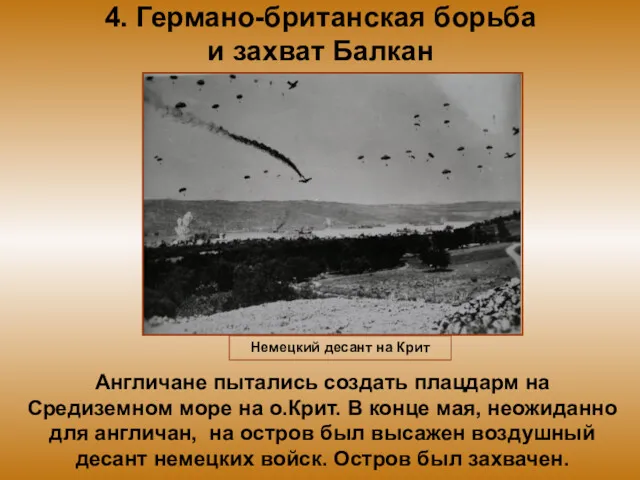 4. Германо-британская борьба и захват Балкан

Немецкий десант на Крит

Англичане пытались создать плацдарм на Средиземном море на о.Крит. В конце мая, неожиданно для англичан, на остров был высажен воздушный десант немецких войск. Остров был захвачен.